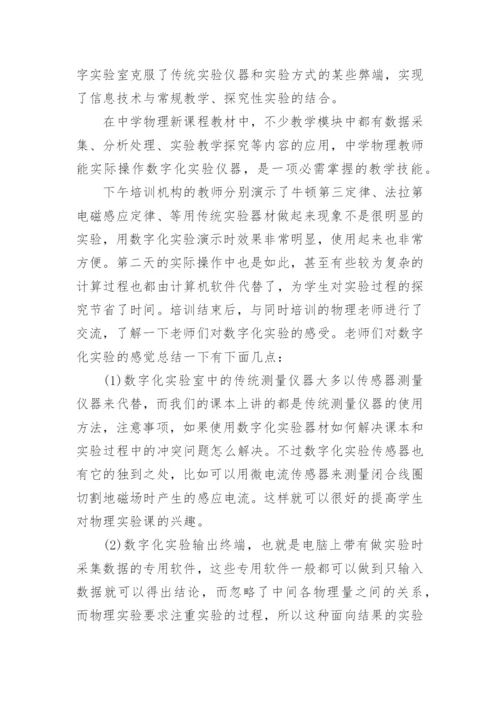 字实验室克服了传统实验仪器和实验方式的某些弊端，实现了信息技术与常规教学、探究性实验的结合。

在中学物理新课程教材中，不少教学模块中都有数据采集、分析处理、实验教学探究等内容的应用，中学物理教师能实际操作数字化实验仪器，是一项必需掌握的教学技能。

下午培训机构的教师分别演示了牛顿第三定律、法拉第电磁感应定律、等用传统实验器材做起来现象不是很明显的实验，用数字化实验演示时效果非常明显，使用起来也非常方便。第二天的实际操作中也是如此，甚至有些较为复杂的计算过程也都由计算机软件代替了，为学生对实验过程的探究节省了时间。培训结束后，与同时培训的物理老师进行了交流，了解一下老师们对数字化实验的感受。老师们对数字化实验的感觉总结一下有下面几点：

(1)数字化实验室中的传统测量仪器大多以传感器测量仪器来代替，而我们的课本上讲的都是传统测量仪器的使用方法，注意事项，如果使用数字化实验器材如何解决课本和实验过程中的冲突问题怎么解决。不过数字化实验传感器也有它的独到之处，比如可以用微电流传感器来测量闭合线圈切割地磁场时产生的感应电流。这样就可以很好的提高学生对物理实验课的兴趣。

(2)数字化实验输出终端，也就是电脑上带有做实验时采集数据的专用软件，这些专用软件一般都可以做到只输入数据就可以得出结论，而忽略了中间各物理量之间的关系，而物理实验要求注重实验的过程，所以这种面向结果的实验